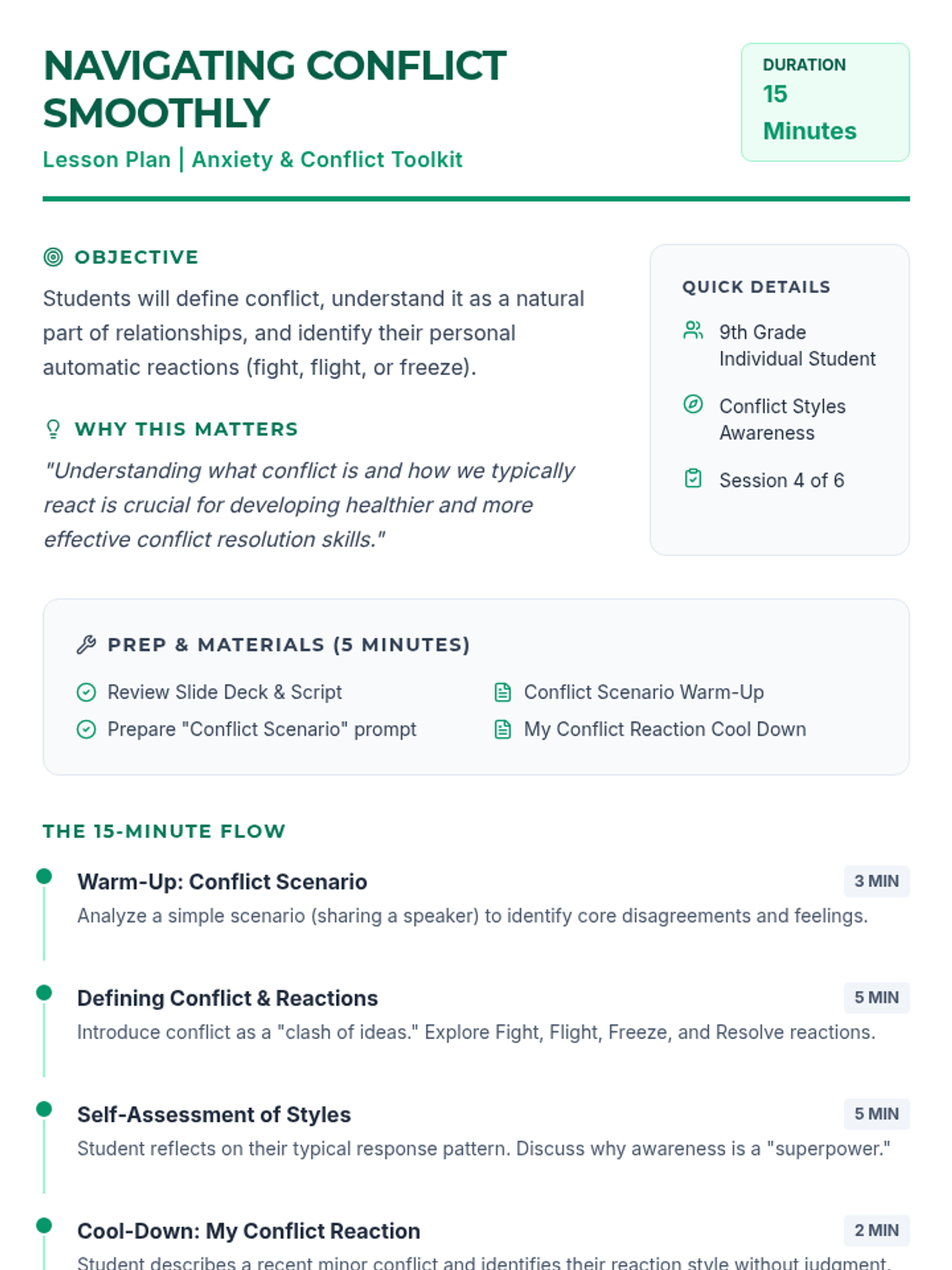 NAVIGATING CONFLICT SMOOTHLY

Lesson Plan | Anxiety & Conflict Toolkit

DURATION
15 Minutes

OBJECTIVE

Students will define conflict, understand it as a natural part of relationships, and identify their personal automatic reactions (fight, flight, or freeze).

WHY THIS MATTERS

"Understanding what conflict is and how we typically react is crucial for developing healthier and more effective conflict resolution skills."

QUICK DETAILS

9th Grade
Individual Student

Conflict Styles Awareness

Session 4 of 6

PREP & MATERIALS (5 MINUTES)

Review Slide Deck & Script
Prepare "Conflict Scenario" prompt
Conflict Scenario Warm-Up
My Conflict Reaction Cool Down

THE 15-MINUTE FLOW

Warm-Up: Conflict Scenario
3 MIN
Analyze a simple scenario (sharing a speaker) to identify core disagreements and feelings.

Defining Conflict & Reactions
5 MIN
Introduce conflict as a "clash of ideas." Explore Fight, Flight, Freeze, and Resolve reactions.

Self-Assessment of Styles
5 MIN
Student reflects on their typical response pattern. Discuss why awareness is a "superpower."

Cool-Down: My Conflict Reaction
2 MIN
Student describes a recent minor conflict and identifies their reaction style without judgment.